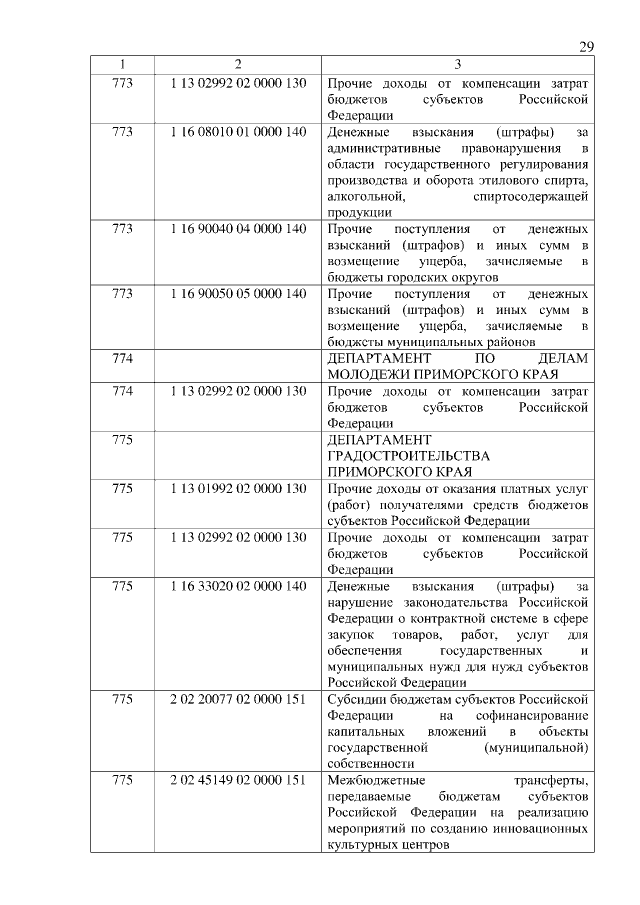 29

| 1 | 2 | 3 |
|---|---|---|
| 773 | 1 13 02992 02 0000 130 | Прочие доходы от компенсации затрат бюджетов субъектов Российской Федерации |
| 773 | 1 16 08010 01 0000 140 | Денежные взыскания (штрафы) за административные правонарушения в области государственного регулирования производства и оборота этилового спирта, алкогольной, спиртосодержащей продукции |
| 773 | 1 16 90040 04 0000 140 | Прочие поступления от денежных взысканий (штрафов) и иных сумм в возмещение ущерба, зачисляемые в бюджеты городских округов |
| 773 | 1 16 90050 05 0000 140 | Прочие поступления от денежных взысканий (штрафов) и иных сумм в возмещение ущерба, зачисляемые в бюджеты муниципальных районов |
| 774 | | ДЕПАРТАМЕНТ ПО ДЕЛАМ МОЛОДЕЖИ ПРИМОРСКОГО КРАЯ |
| 774 | 1 13 02992 02 0000 130 | Прочие доходы от компенсации затрат бюджетов субъектов Российской Федерации |
| 775 | | ДЕПАРТАМЕНТ ГРАДОСТРОИТЕЛЬСТВА ПРИМОРСКОГО КРАЯ |
| 775 | 1 13 01992 02 0000 130 | Прочие доходы от оказания платных услуг (работ) получателями средств бюджетов субъектов Российской Федерации |
| 775 | 1 13 02992 02 0000 130 | Прочие доходы от компенсации затрат бюджетов субъектов Российской Федерации |
| 775 | 1 16 33020 02 0000 140 | Денежные взыскания (штрафы) за нарушение законодательства Российской Федерации о контрактной системе в сфере закупок товаров, работ, услуг для обеспечения государственных и муниципальных нужд для нужд субъектов Российской Федерации |
| 775 | 2 02 20077 02 0000 151 | Субсидии бюджетам субъектов Российской Федерации на софинансирование капитальных вложений в объекты государственной (муниципальной) собственности |
| 775 | 2 02 45149 02 0000 151 | Межбюджетные трансферты, передаваемые бюджетам субъектов Российской Федерации на реализацию мероприятий по созданию инновационных культурных центров |